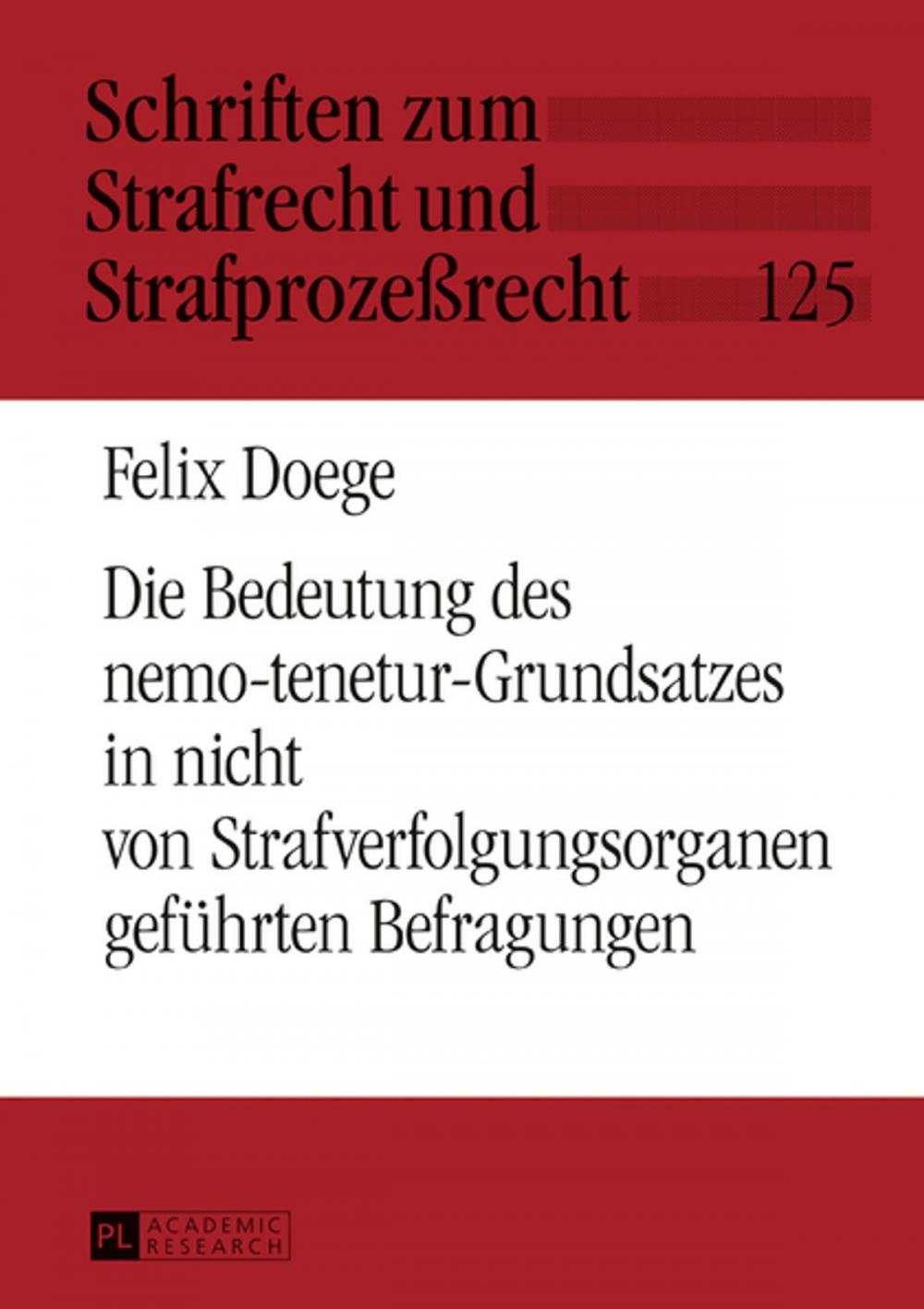 Schriften zum
Strafrecht und
Strafprozeßrecht 125

Felix Doege

Die Bedeutung des nemo-tenetur-Grundsatzes in nicht von Strafverfolgungsorganen geführten Befragungen

PL ACADEMIC RESEARCH